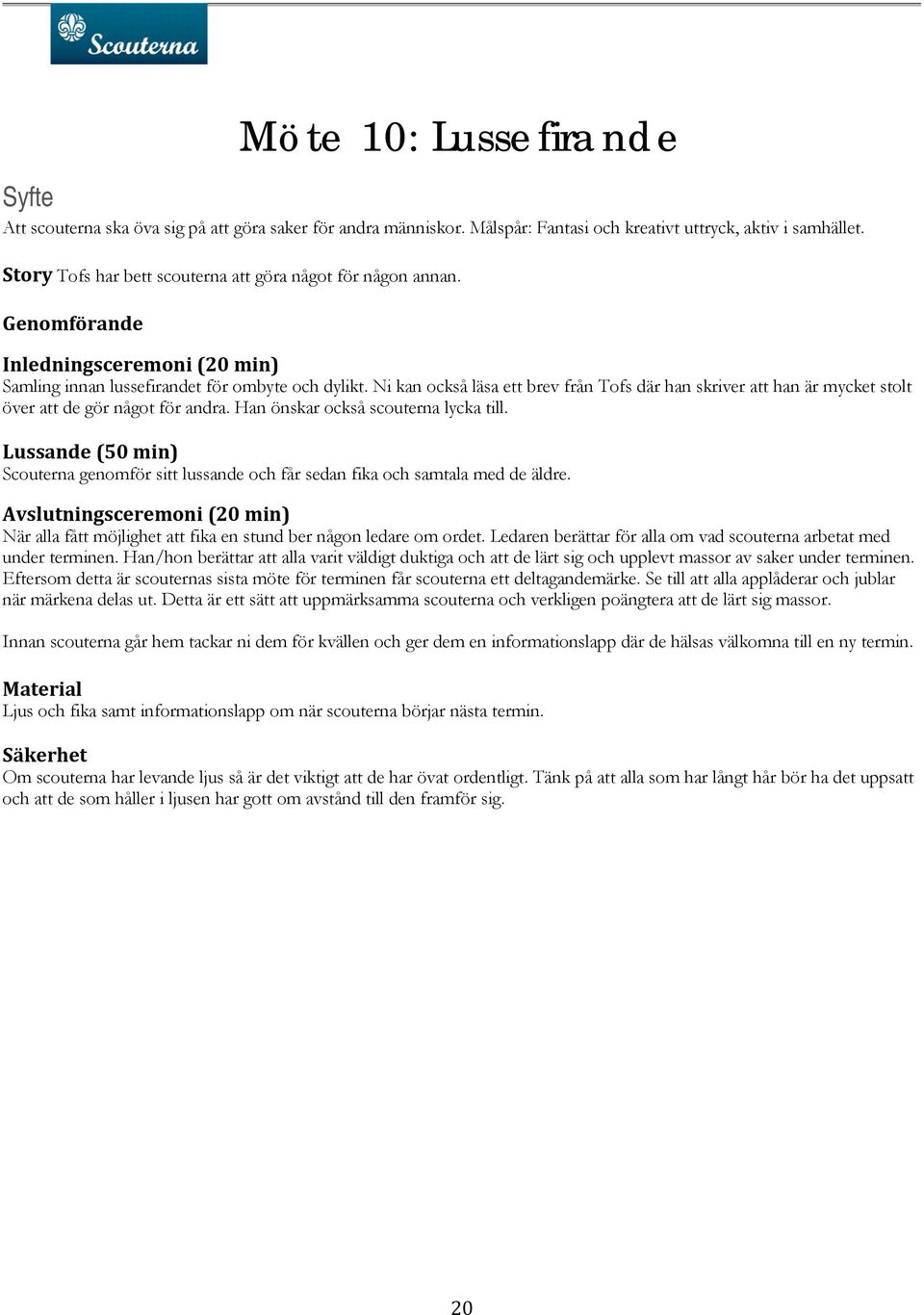 Scouterna

Möte 10: Lussefirande

Syfte

Att scouterna ska öva sig på att göra saker för andra människor. Målspår: Fantasi och kreativt uttryck, aktiv i samhället.

Story Tofs har bett scouterna att göra något för någon annan.

Genomförande

Inledningsceremoni (20 min)

Samling innan lussefirandet för ombyte och dylikt. Ni kan också läsa ett brev från Tofs där han skriver att han är mycket stolt över att de gör något för andra. Han önskar också scouterna lycka till.

Lussande (50 min)

Scouterna genomför sitt lussande och får sedan fika och samtala med de äldre.

Avslutningsceremoni (20 min)

När alla fått möjlighet att fika en stund ber någon ledare om ordet. Ledaren berättar för alla om vad scouterna arbetat med under terminen. Han/hon berättar att alla varit väldigt duktiga och att de lärt sig och upplevt massor av saker under terminen. Eftersom detta är scouternas sista möte för terminen får scouterna ett deltagandemärke. Se till att alla applåderar och jublar när märkena delas ut. Detta är ett sätt att uppmärksamma scouterna och verkligen poängtera att de lärt sig massor.

Innan scouterna går hem tackar ni dem för kvällen och ger dem en informationslapp där de hälsas välkomna till en ny termin.

Material

Ljus och fika samt informationslapp om när scouterna börjar nästa termin.

Säkerhet

Om scouterna har levande ljus så är det viktigt att de har övat ordentligt. Tänk på att alla som har långt hår bör ha det uppsatt och att de som håller i ljusen har gott om avstånd till den framför sig.

20